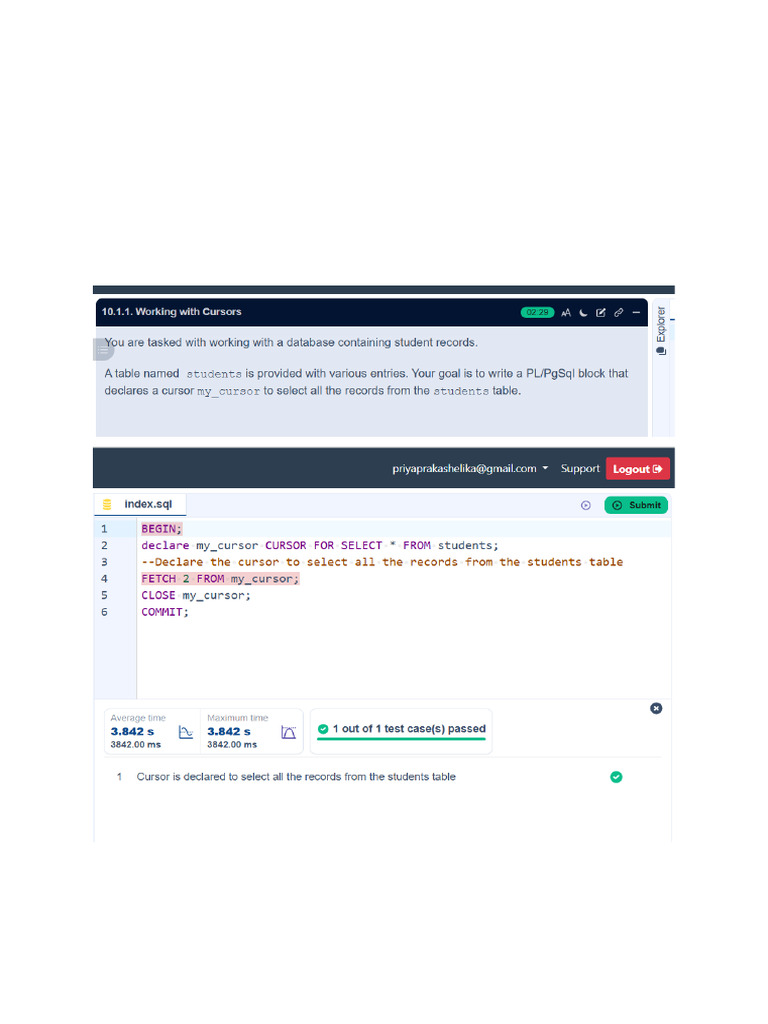 10.1.1. Working with Cursors

02:29

Explorer

You are tasked with working with a database containing student records.

A table named students is provided with various entries. Your goal is to write a PL/PgSql block that declares a cursor my_cursor to select all the records from the students table.

priyaprakashelika@gmail.com Support Logout

index.sql

Submit

1 BEGIN;
2 declare my_cursor CURSOR FOR SELECT * FROM students;
3 --Declare the cursor to select all the records from the students table
4 FETCH 2 FROM my_cursor;
5 CLOSE my_cursor;
6 COMMIT;

Average time
3.842 s
3842.00 ms

Maximum time
3.842 s
3842.00 ms

1 out of 1 test case(s) passed

1 Cursor is declared to select all the records from the students table